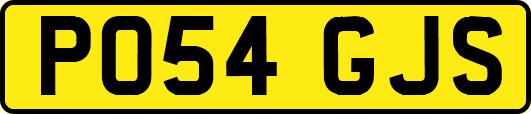 PO54 GJS